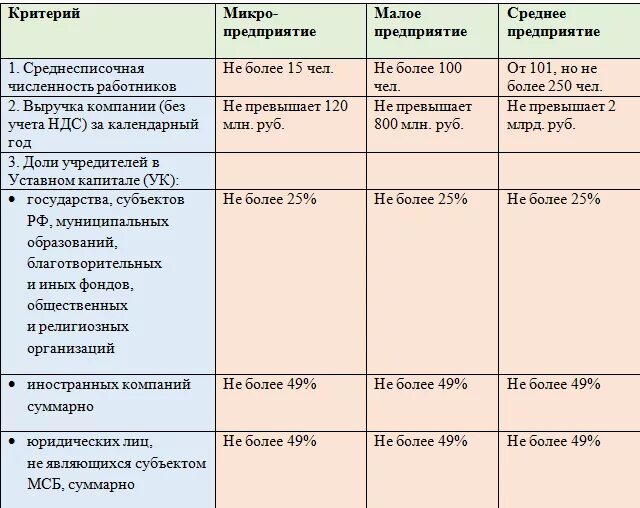 | Критерий | Микро-предприятие | Малое предприятие | Среднее предприятие |
|---|---|---|---|
| 1. Среднесписочная численность работников | Не более 15 чел. | Не более 100 чел. | От 101, но не более 250 чел. |
| 2. Выручка компании (без учета НДС) за календарный год | Не превышает 120 млн. руб. | Не превышает 800 млн. руб. | Не превышает 2 млрд. руб. |
| 3. Доли учредителей в Уставном капитале (УК): | | | |
| • государства, субъектов РФ, муниципальных образований, благотворительных и иных фондов, общественных и религиозных организаций | Не более 25% | Не более 25% | Не более 25% |
| • иностранных компаний суммарно | Не более 49% | Не более 49% | Не более 49% |
| • юридических лиц, не являющихся субъектом МСБ, суммарно | Не более 49% | Не более 49% | Не более 49% |